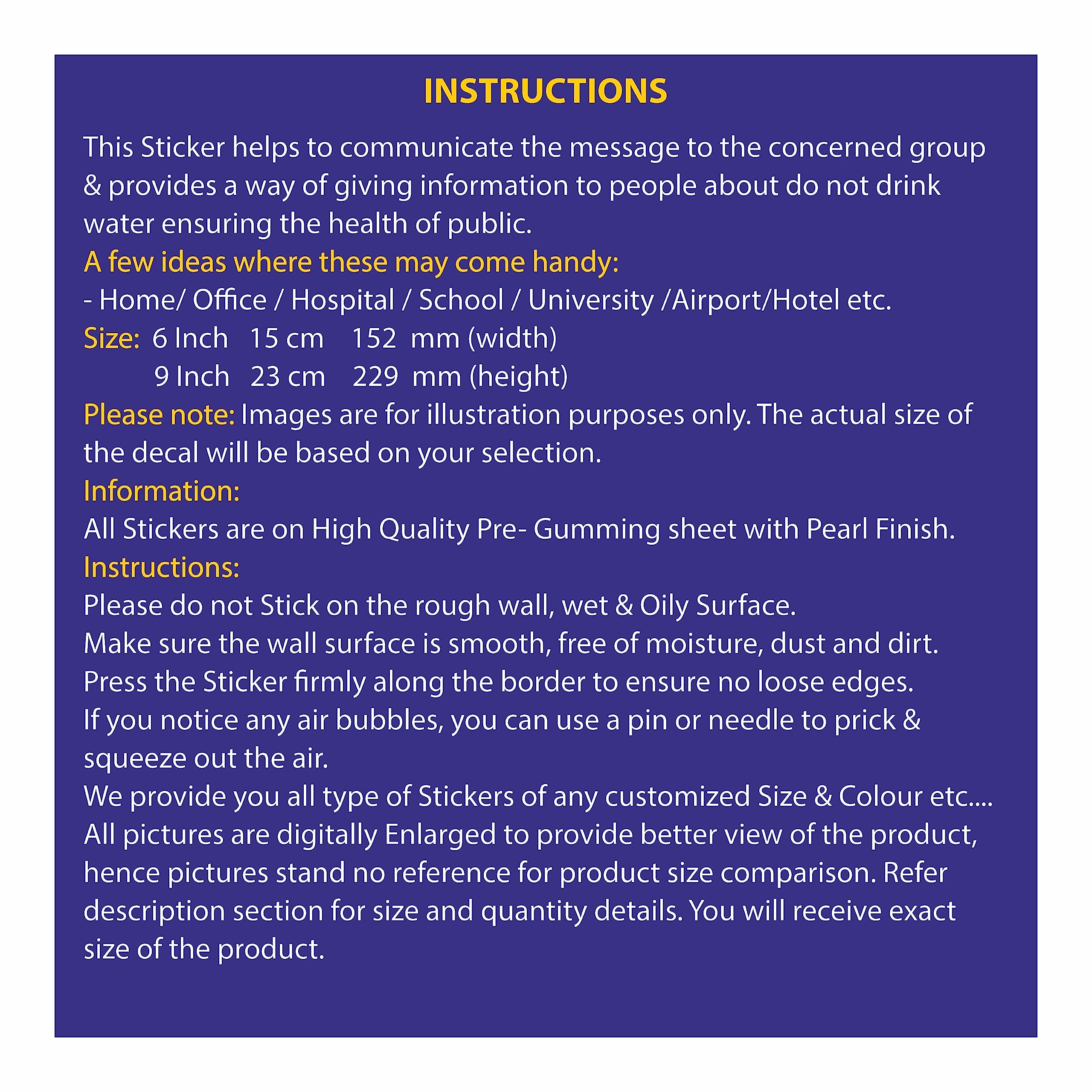 INSTRUCTIONS

This Sticker helps to communicate the message to the concerned group & provides a way of giving information to people about do not drink water ensuring the health of public.

A few ideas where these may come handy:
- Home/ Office / Hospital / School / University /Airport/Hotel etc.

Size: 6 Inch 15 cm 152 mm (width)
9 Inch 23 cm 229 mm (height)

Please note: Images are for illustration purposes only. The actual size of the decal will be based on your selection.

Information:
All Stickers are on High Quality Pre- Gumming sheet with Pearl Finish.

Instructions:
Please do not Stick on the rough wall, wet & Oily Surface.
Make sure the wall surface is smooth, free of moisture, dust and dirt.
Press the Sticker firmly along the border to ensure no loose edges.
If you notice any air bubbles, you can use a pin or needle to prick & squeeze out the air.
We provide you all type of Stickers of any customized Size & Colour etc....
All pictures are digitally Enlarged to provide better view of the product, hence pictures stand no reference for product size comparison. Refer description section for size and quantity details. You will receive exact size of the product.